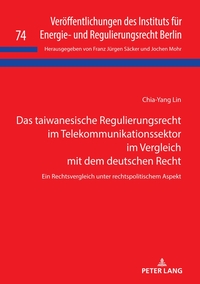 74 Veröffentlichungen des Instituts für Energie- und Regulierungsrecht Berlin

Herausgegeben von Franz Jürgen Säcker und Jochen Mohr

Chia-Yang Lin

Das taiwanesische Regulierungsrecht im Telekommunikationssektor im Vergleich mit dem deutschen Recht

Ein Rechtsvergleich unter rechtspolitischem Aspekt

PETER LANG